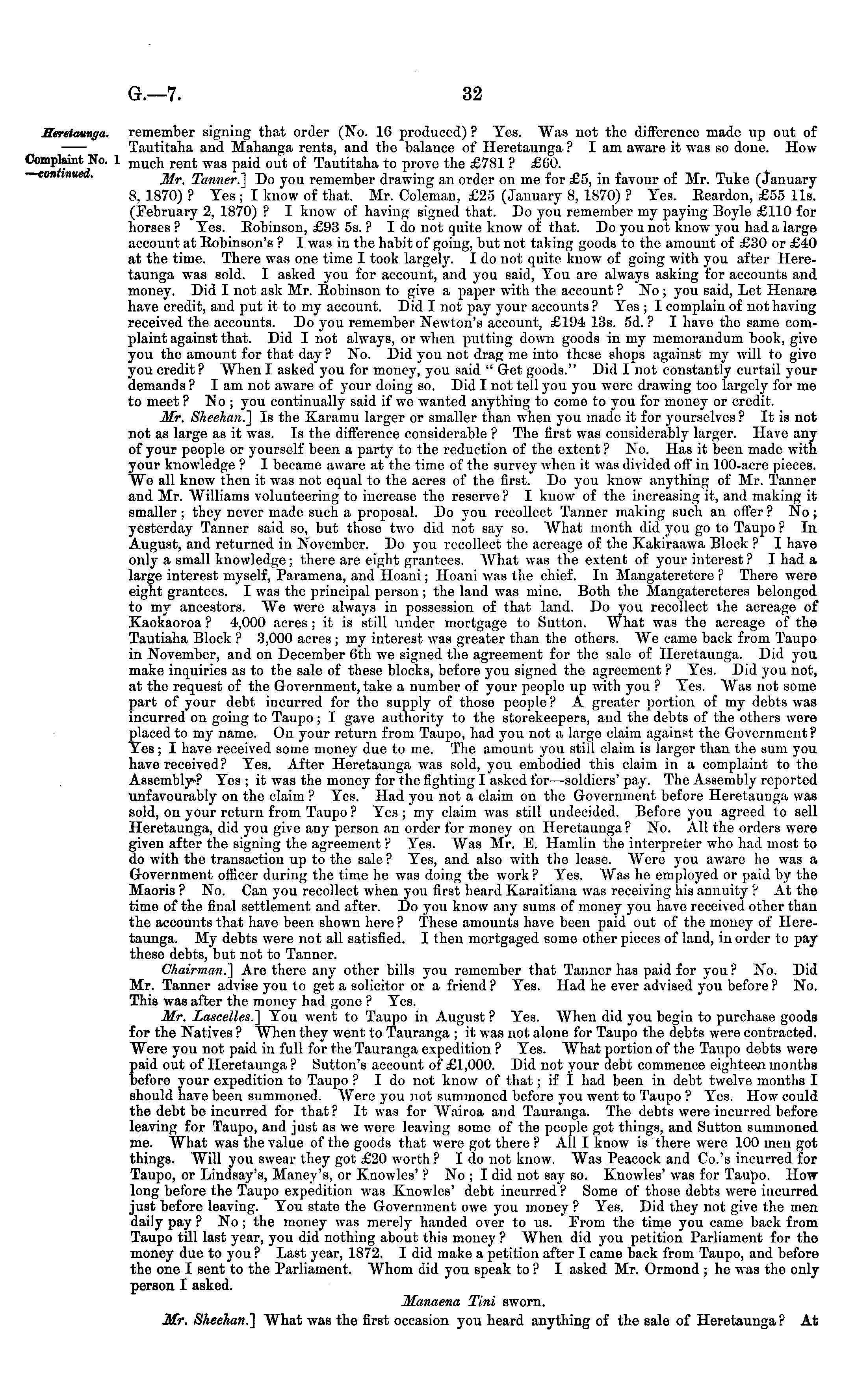 G.—7. 32

Heretaunga.

Complaint No. 1 —continued.

remember signing that order (No. 16 produced)? Yes. Was not the difference made up out of Tautitaha and Mahanga rents, and the balance of Heretaunga? I am aware it was so done. How much rent was paid out of Tautitaha to prove the £781? £60.

Mr. Tanner.] Do you remember drawing an order on me for £5, in favour of Mr. Tuke (January 8, 1870)? Yes; I know of that. Mr. Coleman, £25 (January 8, 1870)? Yes. Reardon, £55 11s. (February 2, 1870)? I know of having signed that. Do you remember my paying Boyle £110 for horses? Yes. Robinson, £93 5s.? I do not quite know of that. Do you not know you had a large account at Robinson's? I was in the habit of going, but not taking goods to the amount of £30 or £40 at the time. There was one time I took largely. I do not quite know of going with you after Heretaunga was sold. I asked you for account, and you said, You are always asking for accounts and money. Did I not ask Mr. Robinson to give a paper with the account? No; you said, Let Henare have credit, and put it to my account. Did I not pay your accounts? Yes; I complain of not having received the accounts. Do you remember Newton's account, £194 13s. 5d.? I have the same complaint against that. Did I not always, or when putting down goods in my memorandum book, give you the amount for that day? No. Did you not drag me into these shops against my will to give you credit? When I asked you for money, you said "Get goods." Did I not constantly curtail your demands? I am not aware of your doing so. Did I not tell you you were drawing too largely for me to meet? No; you continually said if we wanted anything to come to you for money or credit.

Mr. Sheehan.] Is the Karamu larger or smaller than when you made it for yourselves? It is not not as large as it was. Is the difference considerable? The first was considerably larger. Have any of your people or yourself been a party to the reduction of the extent? No. Has it been made with your knowledge? I became aware at the time of the survey when it was divided off in 100-acre pieces. We all knew then it was not equal to the acres of the first. Do you know anything of Mr. Tanner and Mr. Williams volunteering to increase the reserve? I know of the increasing it, and making it smaller; they never made such a proposal. Do you recollect Tanner making such an offer? No; yesterday Tanner said so, but those two did not say so. What month did you go to Taupo? In August, and returned in November. Do you recollect the acreage of the Kakiraawa Block? I have only a small knowledge; there are eight grantees. What was the extent of your interest? I had a large interest myself, Paramena, and Hoani; Hoani was the chief. In Mangateretere? There were eight grantees. I was the principal person; the land was mine. Both the Mangatereteres belonged to my ancestors. We were always in possession of that land. Do you recollect the acreage of Kaokaoroa? 4,000 acres; it is still under mortgage to Sutton. What was the acreage of the Tautiaha Block? 3,000 acres; my interest was greater than the others. We came back from Taupo in November, and on December 6th we signed the agreement for the sale of Heretaunga. Did you make inquiries as to the sale of these blocks, before you signed the agreement? Yes. Did you not, at the request of the Government, take a number of your people up with you? Yes. Was not some part of your debt incurred for the supply of those people? A greater portion of my debts was incurred on going to Taupo; I gave authority to the storekeepers, and the debts of the others were placed to my name. On your return from Taupo, had you not a large claim against the Government? Yes; I have received some money due to me. The amount you still claim is larger than the sum you have received? Yes. After Heretaunga was sold, you embodied this claim in a complaint to the Assembly? Yes; it was the money for the fighting I asked for—soldiers' pay. The Assembly reported unfavourably on the claim? Yes. Had you not a claim on the Government before Heretaunga was sold, on your return from Taupo? Yes; my claim was still undecided. Before you agreed to sell Heretaunga, did you give any person an order for money on Heretaunga? No. All the orders were given after the signing the agreement? Yes. Was Mr. E. Hamlin the interpreter who had most to do with the transaction up to the sale? Yes, and also with the lease. Were you aware he was a Government officer during the time he was doing the work? Yes. Was he employed or paid by the Maoris? No. Can you recollect when you first heard Karaitiana was receiving his annuity? At the time of the final settlement and after. Do you know any sums of money you have received other than the accounts that have been shown here? These amounts have been paid out of the money of Heretaunga. My debts were not all satisfied. I then mortgaged some other pieces of land, in order to pay these debts, but not to Tanner.

Chairman.] Are there any other bills you remember that Tanner has paid for you? No. Did Mr. Tanner advise you to get a solicitor or a friend? Yes. Had he ever advised you before? No. This was after the money had gone? Yes.

Mr. Lascelles.] You went to Taupo in August? Yes. When did you begin to purchase goods for the Natives? When they went to Tauranga; it was not alone for Taupo the debts were contracted. Were you not paid in full for the Tauranga expedition? Yes. What portion of the Taupo debts were paid out of Heretaunga? Sutton's account of £1,000. Did not your debt commence eighteen months before your expedition to Taupo? I do not know of that; if I had been in debt twelve months I should have been summoned. Were you not summoned before you went to Taupo? Yes. How could the debt be incurred for that? It was for Wairoa and Tauranga. The debts were incurred before leaving for Taupo, and just as we were leaving some of the people got things, and Sutton summoned me. What was the value of the goods that were got there? All I know is there were 100 men got things. Will you swear they got £20 worth? I do not know. Was Peacock and Co.'s incurred for Taupo, or Lindsay's, Maney's, or Knowles'? No; I did not say so. Knowles' was for Taupo. How long before the Taupo expedition was Knowles' debt incurred? Some of those debts were incurred just before leaving. You state the Government owe you money? Yes. Did they not give the men daily pay? No; the money was merely handed over to us. From the time you came back from Taupo till last year, you did nothing about this money? When did you petition Parliament for the money due to you? Last year, 1872. I did make a petition after I came back from Taupo, and before the one I sent to the Parliament. Whom did you speak to? I asked Mr. Ormond; he was the only person I asked.

Manaena Tini sworn.

Mr. Sheehan.] What was the first occasion you heard anything of the sale of Heretaunga? At